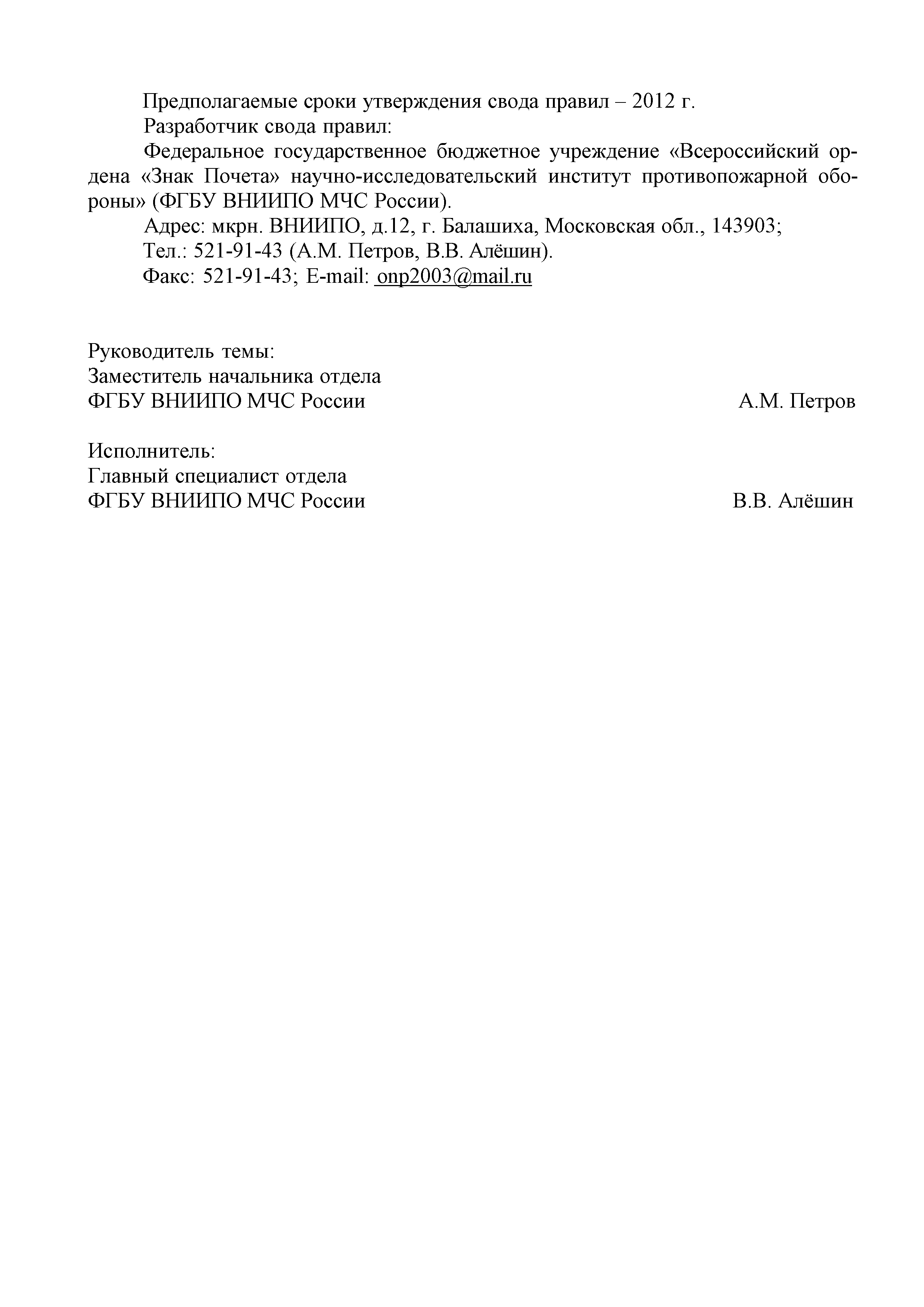 Предполагаемые сроки утверждения свода правил – 2012 г.

Разработчик свода правил:

Федеральное государственное бюджетное учреждение «Всероссийский ордена «Знак Почета» научно-исследовательский институт противопожарной обороны» (ФГБУ ВНИИПО МЧС России).

Адрес: мкрн. ВНИИПО, д.12, г. Балашиха, Московская обл., 143903;

Тел.: 521-91-43 (А.М. Петров, В.В. Алёшин).

Факс: 521-91-43; E-mail: onp2003@mail.ru

Руководитель темы:
Заместитель начальника отдела
ФГБУ ВНИИПО МЧС России А.М. Петров

Исполнитель:
Главный специалист отдела
ФГБУ ВНИИПО МЧС России В.В. Алёшин